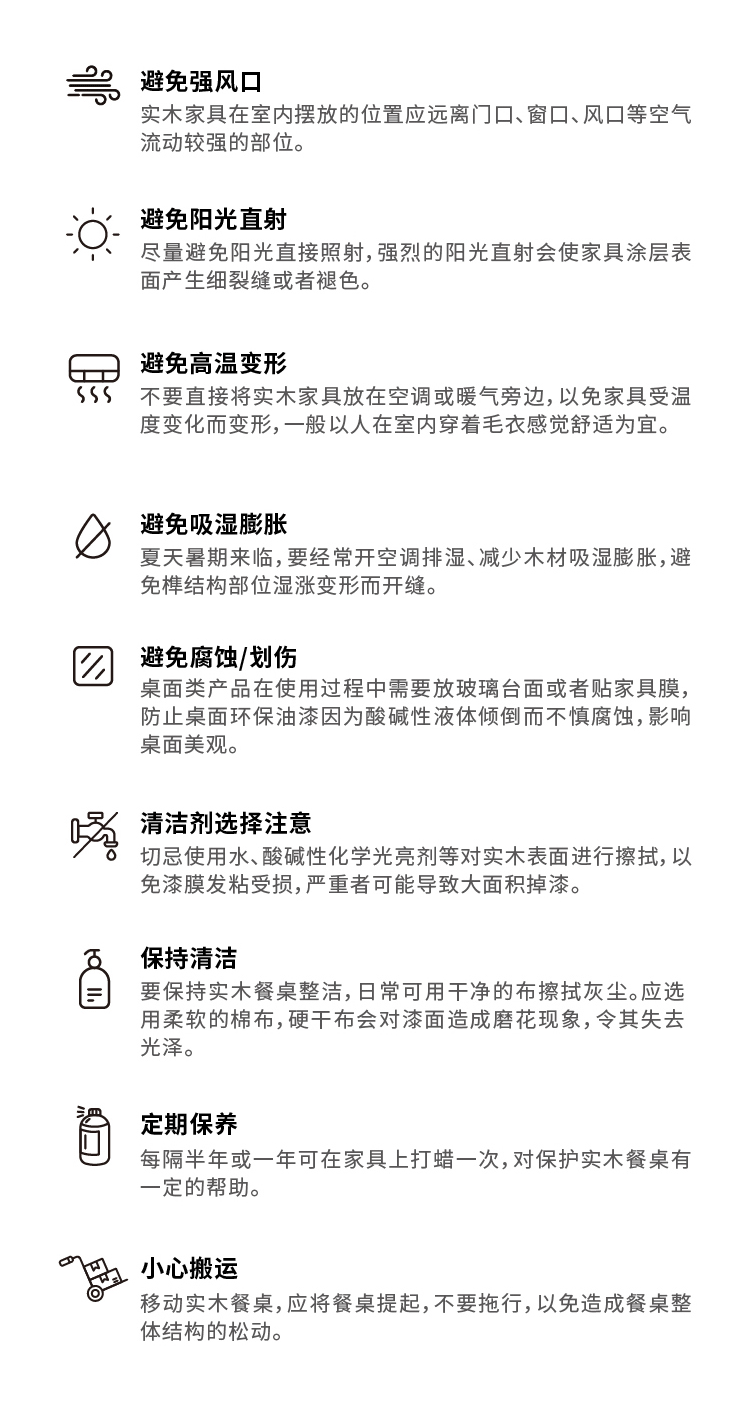 避免强风口
实木家具在室内摆放的位置应远离门口、窗口、风口等空气流动较强的部位。

避免阳光直射
尽量避免阳光直接照射，强烈的阳光直射会使家具涂层表面产生细裂缝或者褪色。

避免高温变形
不要直接将实木家具放在空调或暖气旁边，以免家具受温度变化而变形，一般以人在室内穿着毛衣感觉舒适为宜。

避免吸湿膨胀
夏天暑期来临，要经常开空调排湿、减少木材吸湿膨胀，避免榫结构部位湿涨变形而开缝。

避免腐蚀/划伤
桌面类产品在使用过程中需要放玻璃台面或者贴家具膜，防止桌面环保油漆因为酸碱性液体倾倒而不慎腐蚀，影响桌面美观。

清洁剂选择注意
切忌使用水、酸碱性化学光亮剂等对实木表面进行擦拭，以免漆膜发粘受损，严重者可能导致大面积掉漆。

保持清洁
要保持实木餐桌整洁，日常可用干净的布擦拭灰尘。应选用柔软的棉布，硬干布会对漆面造成磨花现象，令其失去光泽。

定期保养
每隔半年或一年可在家具上打蜡一次，对保护实木餐桌有一定的帮助。

小心搬运
移动实木餐桌，应将餐桌提起，不要拖行，以免造成餐桌整体结构的松动。